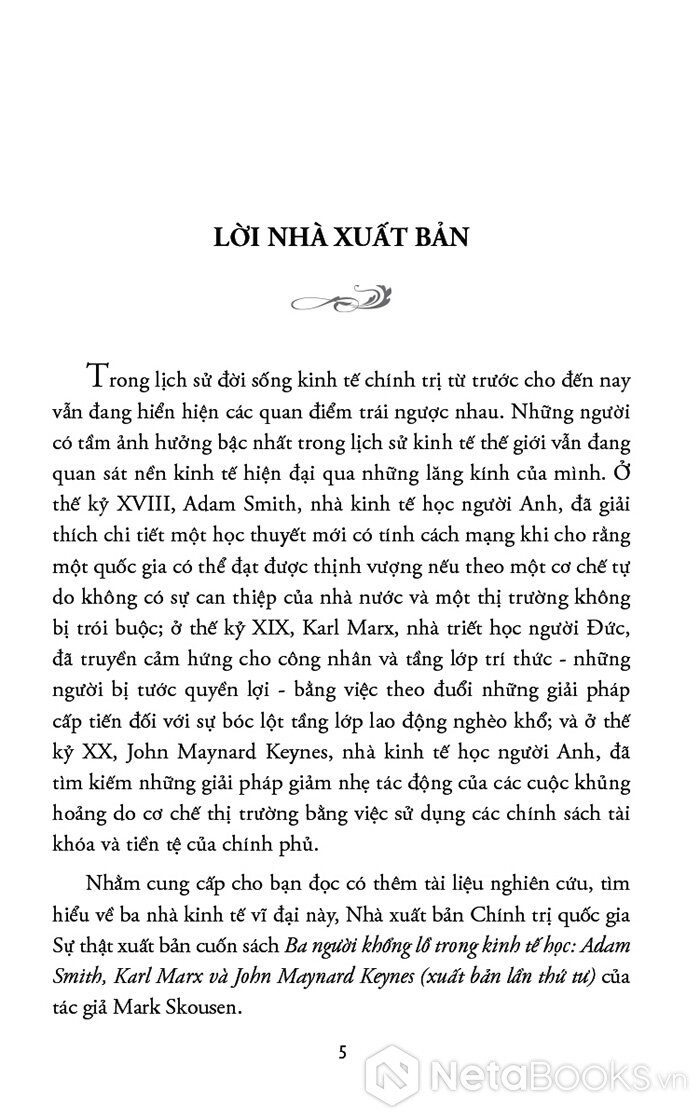 LỜI NHÀ XUẤT BẢN

Trong lịch sử đời sống kinh tế chính trị từ trước cho đến nay vẫn đang hiển hiện các quan điểm trái ngược nhau. Những người có tầm ảnh hưởng bậc nhất trong lịch sử kinh tế thế giới vẫn đang quan sát nền kinh tế hiện đại qua những lăng kính của mình. Ở thế kỷ XVIII, Adam Smith, nhà kinh tế học người Anh, đã giải thích chi tiết một học thuyết mới có tính cách mạng khi cho rằng một quốc gia có thể đạt được thịnh vượng nếu theo một cơ chế tự do không có sự can thiệp của nhà nước và một thị trường không bị trói buộc; ở thế kỷ XIX, Karl Marx, nhà triết học người Đức, đã truyền cảm hứng cho công nhân và tầng lớp trí thức - những người bị tước quyền lợi - bằng việc theo đuổi những giải pháp cấp tiến đối với sự bóc lột tầng lớp lao động nghèo khổ; và ở thế kỷ XX, John Maynard Keynes, nhà kinh tế học người Anh, đã tìm kiếm những giải pháp giảm nhẹ tác động của các cuộc khủng hoảng do cơ chế thị trường bằng việc sử dụng các chính sách tài khóa và tiền tệ của chính phủ.

Nhằm cung cấp cho bạn đọc có thêm tài liệu nghiên cứu, tìm hiểu về ba nhà kinh tế vĩ đại này, Nhà xuất bản Chính trị quốc gia Sự thật xuất bản cuốn sách Ba người khổng lồ trong kinh tế học: Adam Smith, Karl Marx và John Maynard Keynes (xuất bản lần thứ tư) của tác giả Mark Skousen.

5

NetaBooks.vn